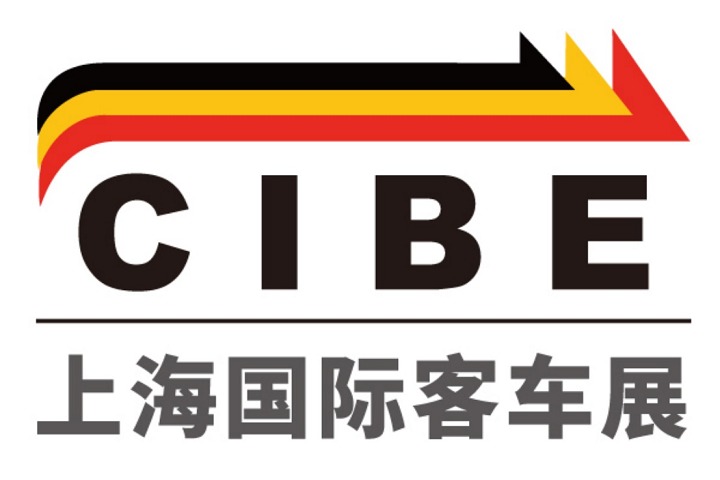 CIBE

上海国际客车展